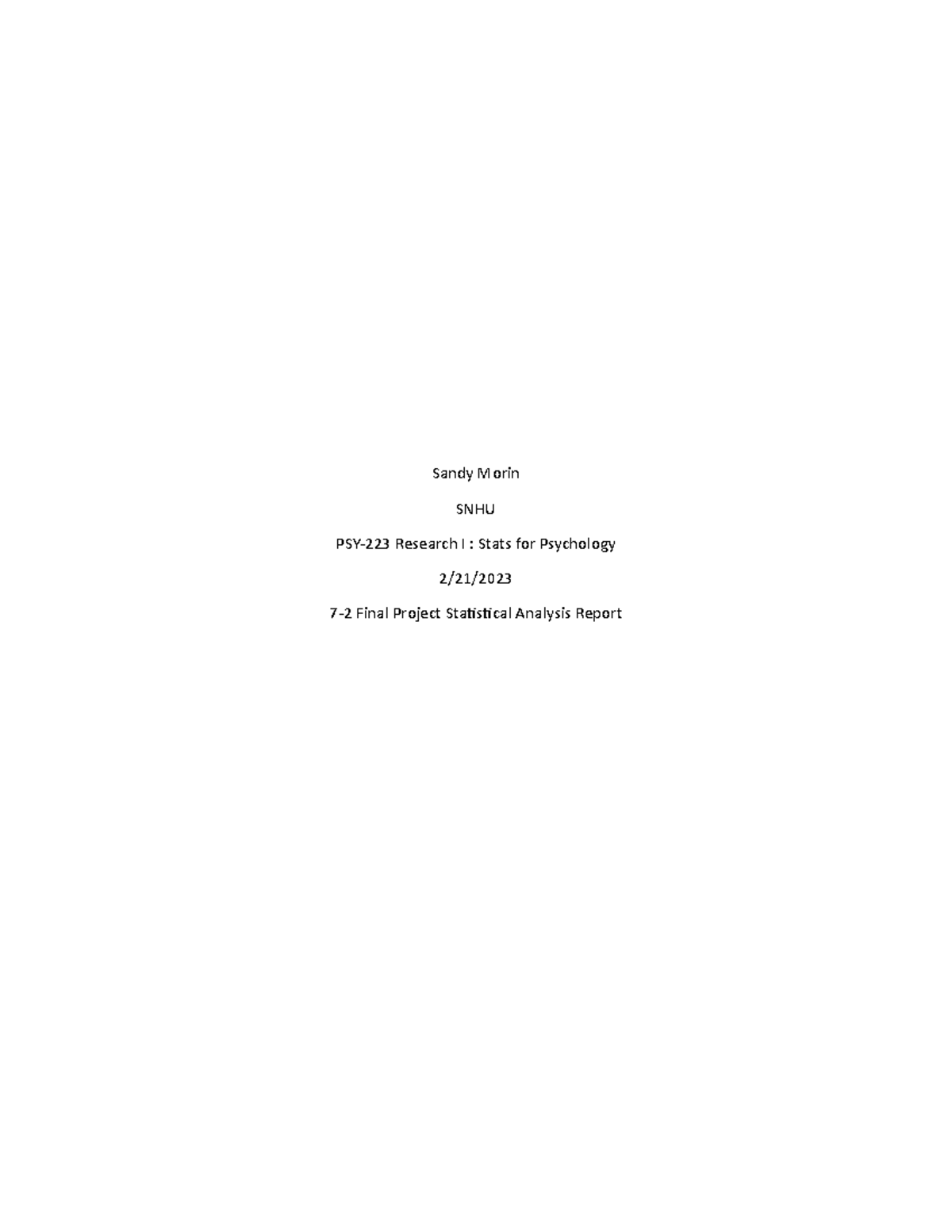 Sandy Morin

SNHU

PSY-223 Research I : Stats for Psychology

2/21/2023

7-2 Final Project Statistical Analysis Report